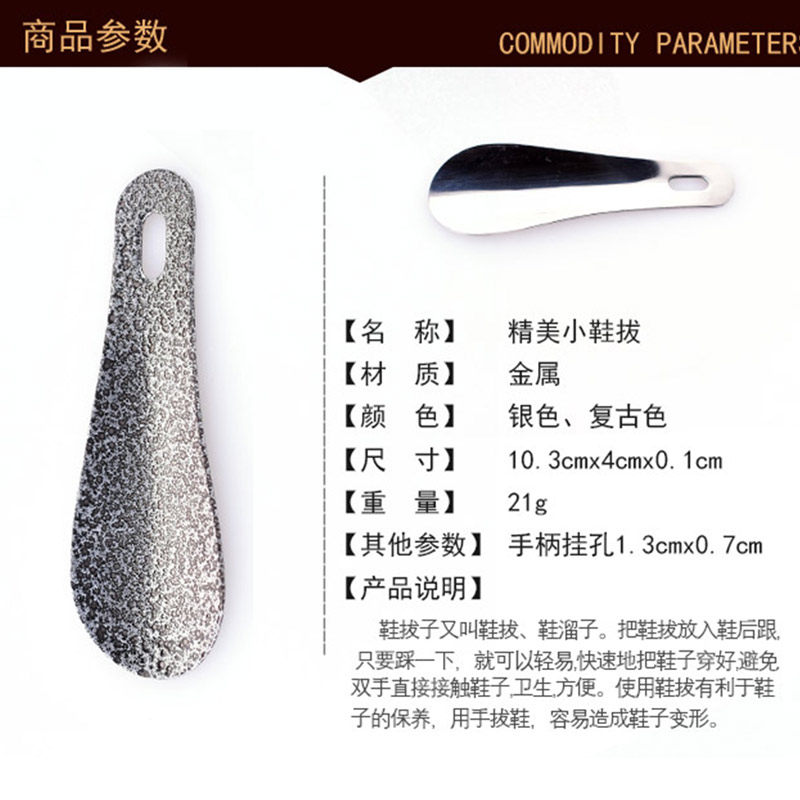 商品参数

COMMODITY PARAMETERS

【名 称】 精美小鞋拔

【材 质】 金属

【颜 色】 银色、复古色

【尺 寸】 10.3cmx4cmx0.1cm

【重 量】 21g

【其他参数】 手柄挂孔1.3cmx0.7cm

【产品说明】

鞋拔子又叫鞋拔、鞋溜子。把鞋拔放入鞋后跟,只要踩一下,就可以轻易,快速地把鞋子穿好,避免双手直接接触鞋子,卫生,方便。使用鞋拔有利于鞋子的保养,用手拔鞋,容易造成鞋子变形。